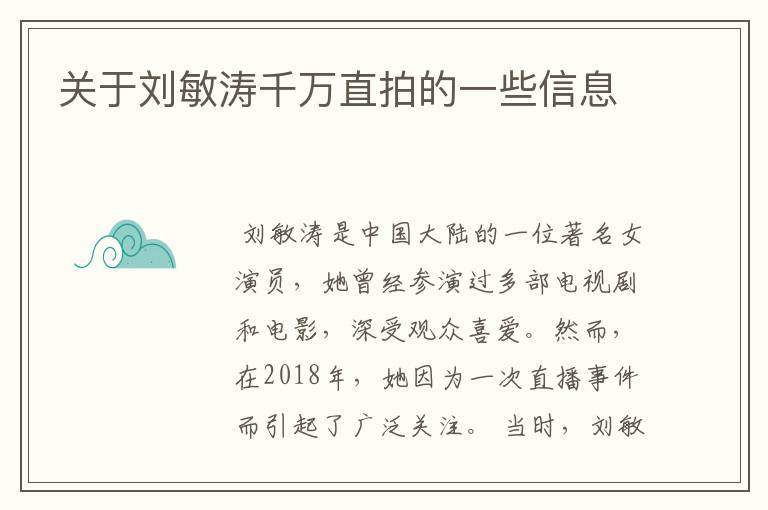 关于刘敏涛千万直拍的一些信息

刘敏涛是中国大陆的一位著名女演员，她曾经参演过多部电视剧和电影，深受观众喜爱。然而，在2018年，她因为一次直播事件而引起了广泛关注。当时，刘敏